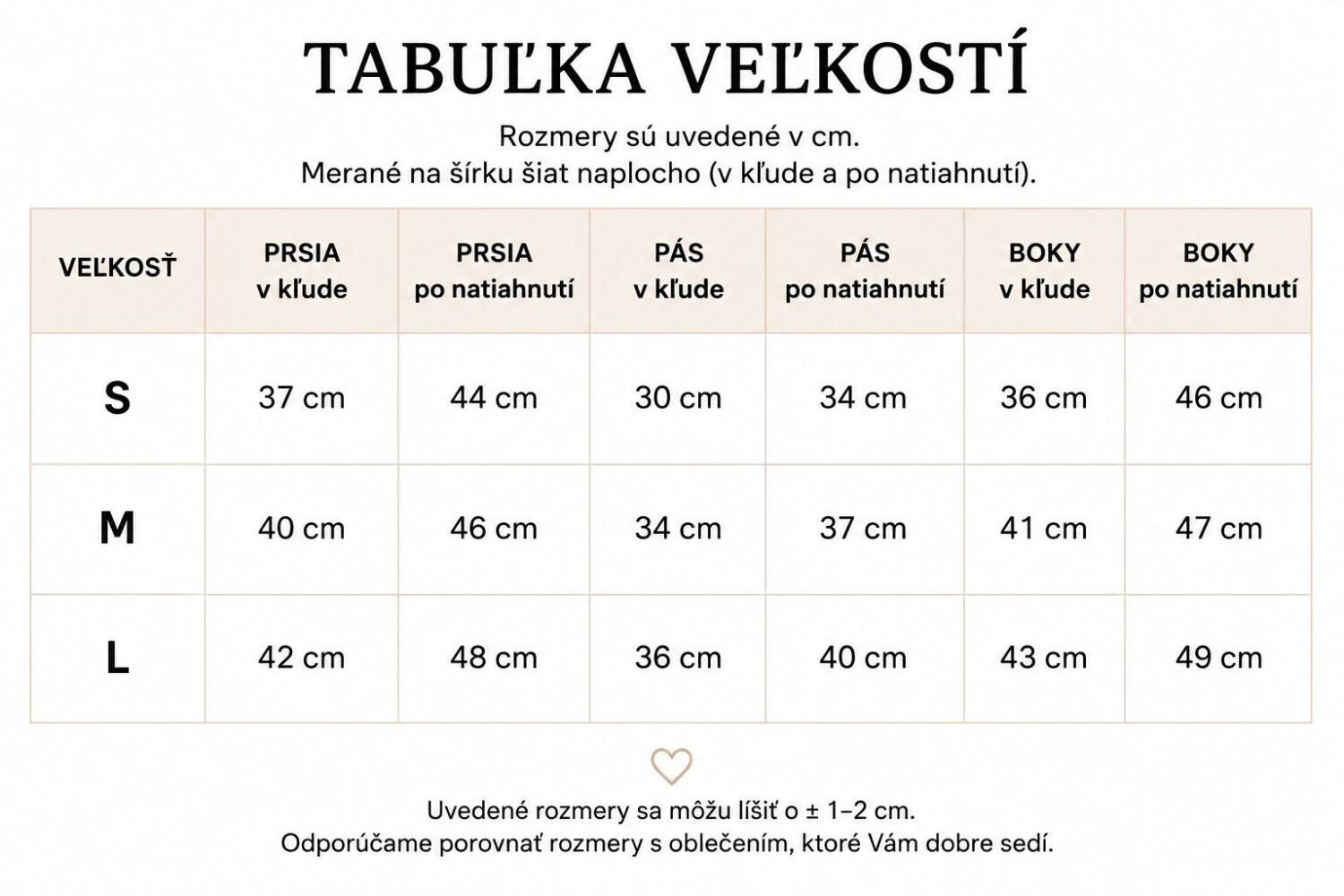 TABUĽKA VEĽKOSTÍ

Rozmery sú uvedené v cm.
Merané na šírku šiat naplocho (v kľude a po natiahnutí).

| VEĽKOSŤ | PRSIA v kľude | PRSIA po natiahnutí | PÁS v kľude | PÁS po natiahnutí | BOKY v kľude | BOKY po natiahnutí |
|---|---|---|---|---|---|---|
| S | 37 cm | 44 cm | 30 cm | 34 cm | 36 cm | 46 cm |
| M | 40 cm | 46 cm | 34 cm | 37 cm | 41 cm | 47 cm |
| L | 42 cm | 48 cm | 36 cm | 40 cm | 43 cm | 49 cm |

Uvedené rozmery sa môžu líšiť o ± 1–2 cm.
Odporúčame porovnať rozmery s oblečením, ktoré Vám dobre sedí.